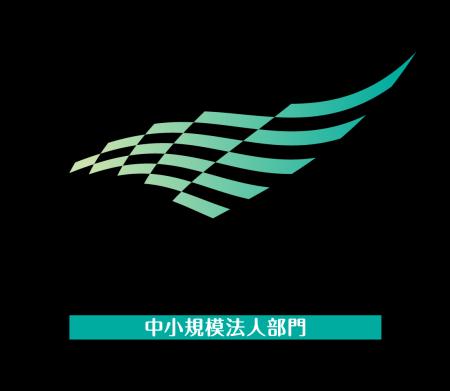 中小規模法人部門